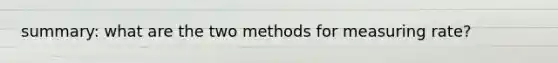 summary: what are the two methods for measuring rate?